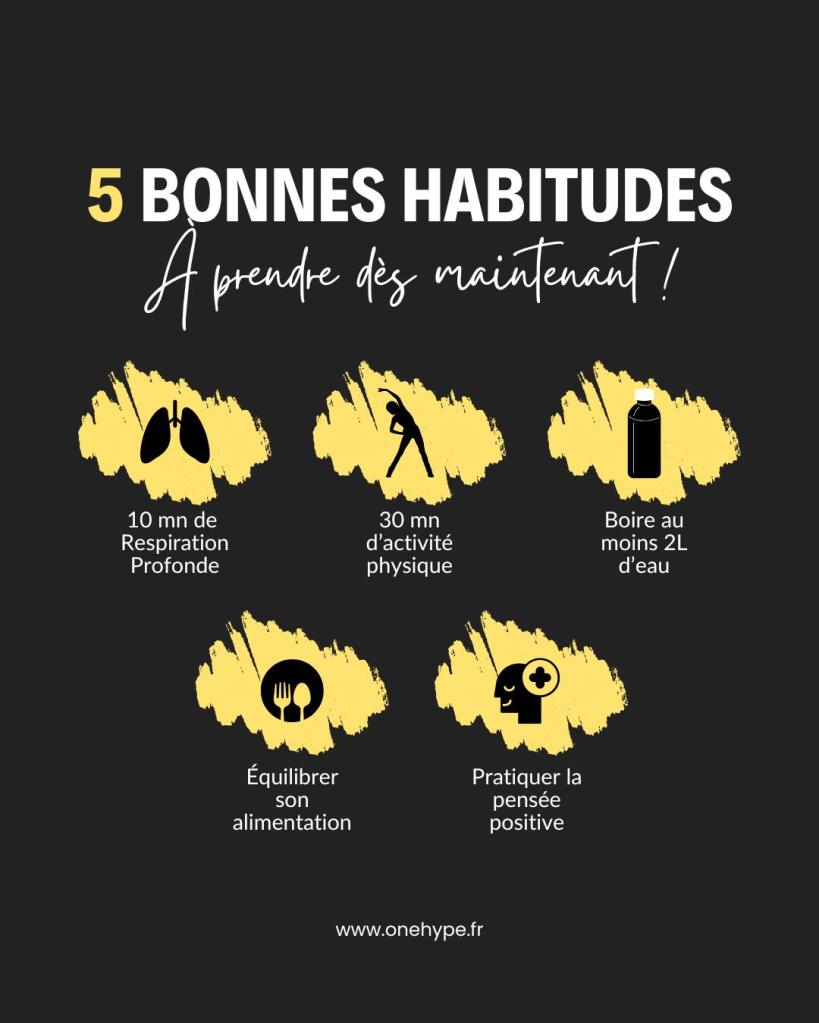 5 BONNES HABITUDES

À prendre dès maintenant !

10 mn de Respiration Profonde

30 mn d'activité physique

Boire au moins 2L d'eau

Équilibrer son alimentation

Pratiquer la pensée positive

www.onehype.fr